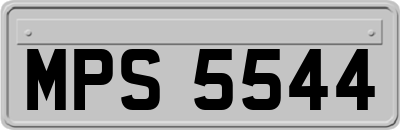 MPS 5544